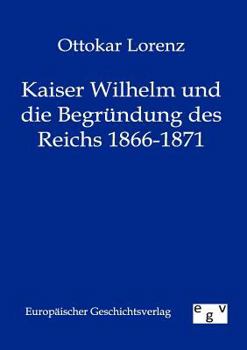 Ottokar Lorenz

Kaiser Wilhelm und die Begründung des Reichs 1866-1871

Europäischer Geschichtsverlag

egv